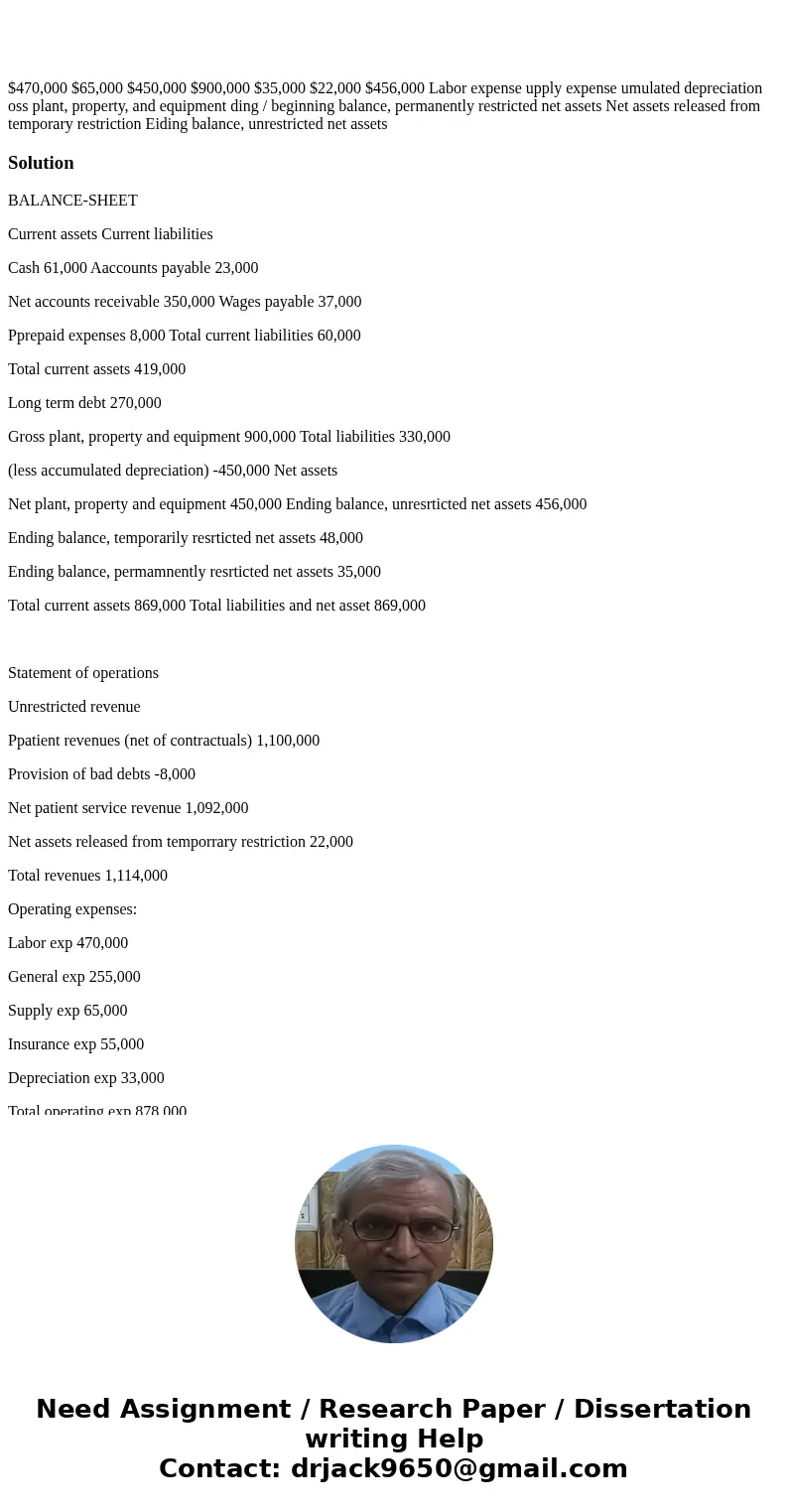 $470,000 $65,000 $450,000 $900,000 $35,000 $22,000 $456,000 Labor expense upply expense umulated depreciation oss plant, property, and equipment ding / beginning balance, permanently restricted net assets Net assets released from temporary restriction Eiding balance, unrestricted net assets

Solution

BALANCE-SHEET

Current assets Current liabilities

Cash 61,000 Aaccounts payable 23,000

Net accounts receivable 350,000 Wages payable 37,000

Pprepaid expenses 8,000 Total current liabilities 60,000

Total current assets 419,000

Long term debt 270,000

Gross plant, property and equipment 900,000 Total liabilities 330,000

(less accumulated depreciation) -450,000 Net assets

Net plant, property and equipment 450,000 Ending balance, unresrticted net assets 456,000

Ending balance, temporarily resrticted net assets 48,000

Ending balance, permamnently resrticted net assets 35,000

Total current assets 869,000 Total liabilities and net asset 869,000

Statement of operations

Unrestricted revenue

Ppatient revenues (net of contractuals) 1,100,000

Provision of bad debts -8,000

Net patient service revenue 1,092,000

Net assets released from temporrary restriction 22,000

Total revenues 1,114,000

Operating expenses:

Labor exp 470,000

General exp 255,000

Supply exp 65,000

Insurance exp 55,000

Depreciation exp 33,000

Total operating exp 878,000

Need Assignment / Research Paper / Dissertation writing Help
Contact: drjack9650@gmail.com